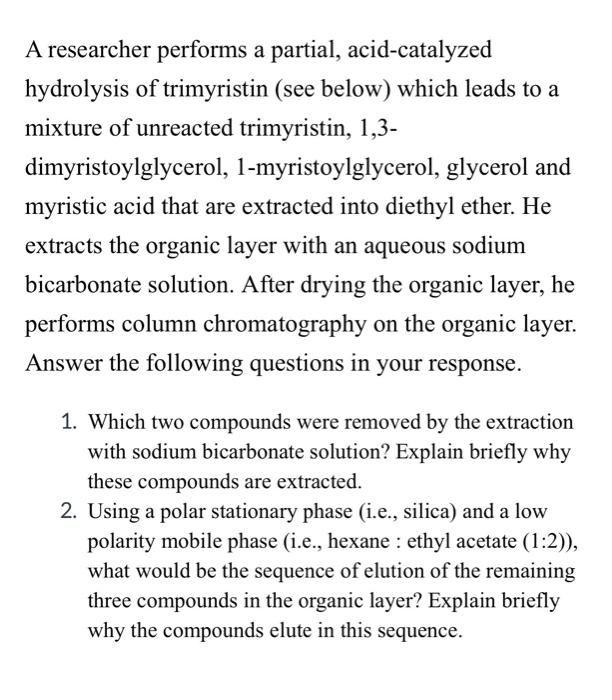 A researcher performs a partial, acid-catalyzed hydrolysis of trimyristin (see below) which leads to a mixture of unreacted trimyristin, 1,3-dimyristoylglycerol, 1-myristoylglycerol, glycerol and myristic acid that are extracted into diethyl ether. He extracts the organic layer with an aqueous sodium bicarbonate solution. After drying the organic layer, he performs column chromatography on the organic layer. Answer the following questions in your response.

1. Which two compounds were removed by the extraction with sodium bicarbonate solution? Explain briefly why these compounds are extracted.
2. Using a polar stationary phase (i.e., silica) and a low polarity mobile phase (i.e., hexane : ethyl acetate (1:2)), what would be the sequence of elution of the remaining three compounds in the organic layer? Explain briefly why the compounds elute in this sequence.